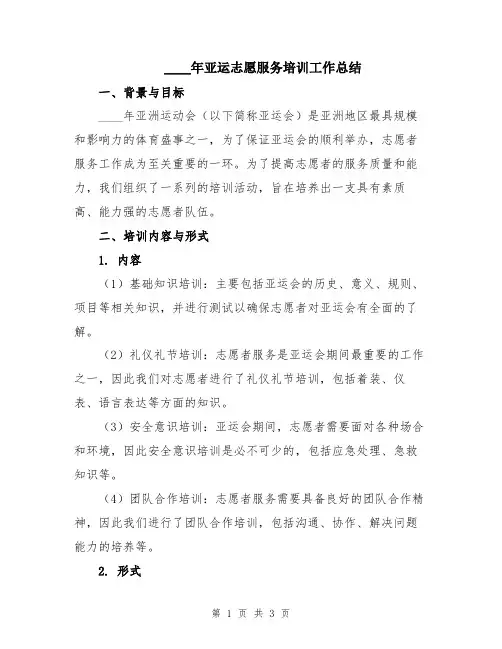 ____年亚运志愿服务培训工作总结

一、背景与目标

____年亚洲运动会（以下简称亚运会）是亚洲地区最具规模和影响力的体育盛事之一，为了保证亚运会的顺利举办，志愿者服务工作成为至关重要的一环。为了提高志愿者的服务质量和能力，我们组织了一系列的培训活动，旨在培养出一支具有素质高、能力强的志愿者队伍。

二、培训内容与形式

1. 内容

（1）基础知识培训：主要包括亚运会的历史、意义、规则、项目等相关知识，并进行测试以确保志愿者对亚运会有全面的了解。

（2）礼仪礼节培训：志愿者服务是亚运会期间最重要的工作之一，因此我们对志愿者进行了礼仪礼节培训，包括着装、仪表、语言表达等方面的知识。

（3）安全意识培训：亚运会期间，志愿者需要面对各种场合和环境，因此安全意识培训是必不可少的，包括应急处理、急救知识等。

（4）团队合作培训：志愿者服务需要具备良好的团队合作精神，因此我们进行了团队合作培训，包括沟通、协作、解决问题能力的培养等。

2. 形式

第 1 页 共 3 页